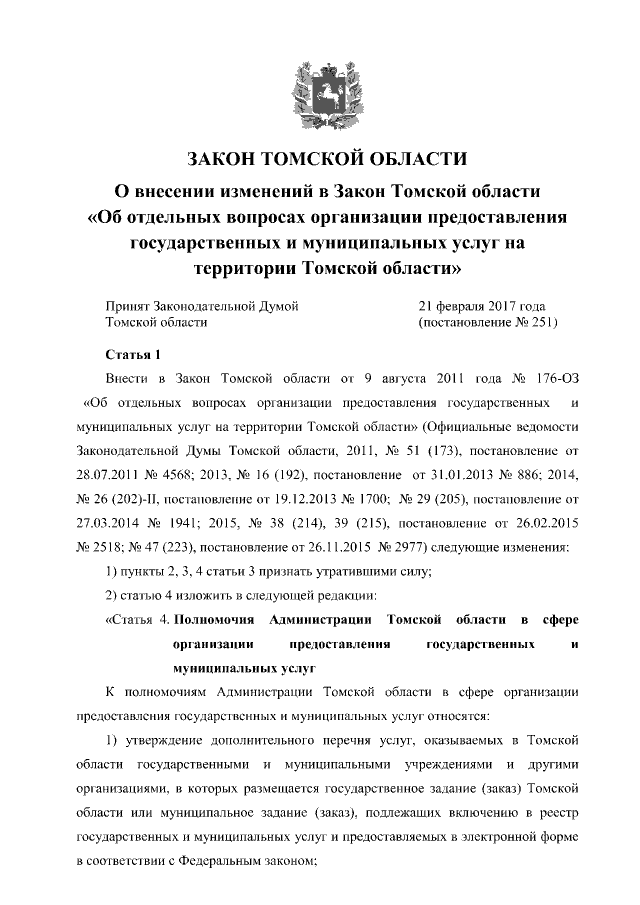 ЗАКОН ТОМСКОЙ ОБЛАСТИ

О внесении изменений в Закон Томской области «Об отдельных вопросах организации предоставления государственных и муниципальных услуг на территории Томской области»

Принят Законодательной Думой Томской области

21 февраля 2017 года (постановление № 251)

Статья 1

Внести в Закон Томской области от 9 августа 2011 года № 176-ОЗ «Об отдельных вопросах организации предоставления государственных и муниципальных услуг на территории Томской области» (Официальные ведомости Законодательной Думы Томской области, 2011, № 51 (173), постановление от 28.07.2011 № 4568; 2013, № 16 (192), постановление от 31.01.2013 № 886; 2014, № 26 (202)-II, постановление от 19.12.2013 № 1700; № 29 (205), постановление от 27.03.2014 № 1941; 2015, № 38 (214), 39 (215), постановление от 26.02.2015 № 2518; № 47 (223), постановление от 26.11.2015 № 2977) следующие изменения:

1) пункты 2, 3, 4 статьи 3 признать утратившими силу;

2) статью 4 изложить в следующей редакции:

«Статья 4. Полномочия Администрации Томской области в сфере организации предоставления государственных и муниципальных услуг

К полномочиям Администрации Томской области в сфере организации предоставления государственных и муниципальных услуг относятся:

1) утверждение дополнительного перечня услуг, оказываемых в Томской области государственными и муниципальными учреждениями и другими организациями, в которых размещается государственное задание (заказ) Томской области или муниципальное задание (заказ), подлежащих включению в реестр государственных и муниципальных услуг и предоставляемых в электронной форме в соответствии с Федеральным законом;